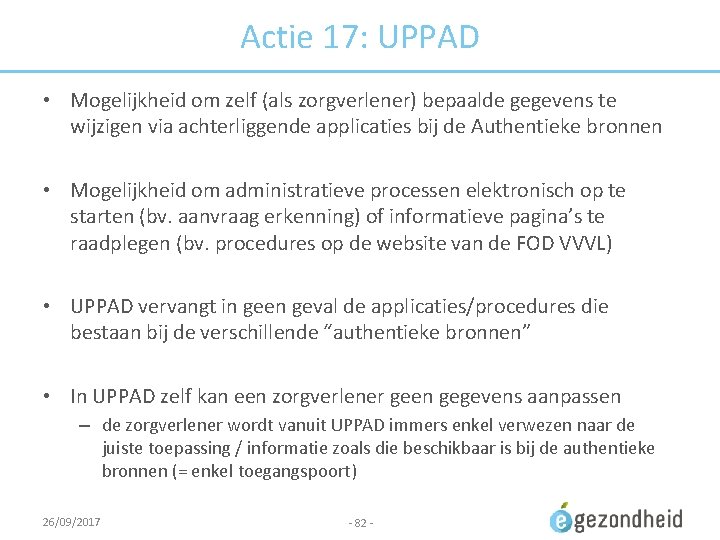 Actie 17: UPPAD

• Mogelijkheid om zelf (als zorgverlener) bepaalde gegevens te wijzigen via achterliggende applicaties bij de Authentieke bronnen

• Mogelijkheid om administratieve processen elektronisch op te starten (bv. aanvraag erkenning) of informatieve pagina's te raadplegen (bv. procedures op de website van de FOD VVVL)

• UPPAD vervangt in geen geval de applicaties/procedures die bestaan bij de verschillende "authentieke bronnen"

• In UPPAD zelf kan een zorgverlener geen gegevens aanpassen
– de zorgverlener wordt vanuit UPPAD immers enkel verwezen naar de juiste toepassing / informatie zoals die beschikbaar is bij de authentieke bronnen (= enkel toegangspoort)

26/09/2017

- 82 -

egezondheid